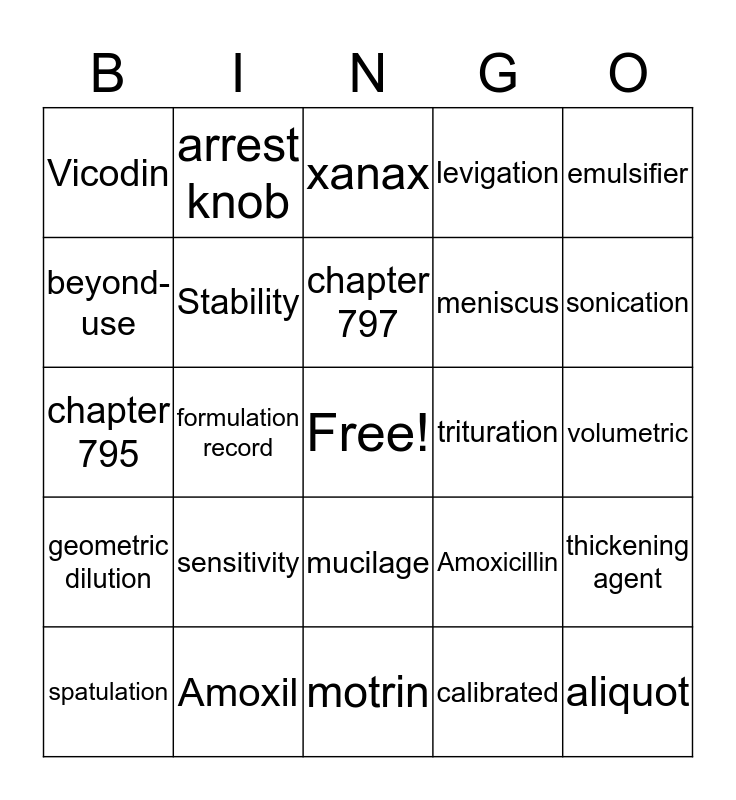 | B | I | N | G | O |
|---|---|---|---|---|
| Vicodin | arrest knob | xanax | levigation | emulsifier |
| beyond-use | Stability | chapter 797 | meniscus | sonication |
| chapter 795 | formulation record | Free! | trituration | volumetric |
| geometric dilution | sensitivity | mucilage | Amoxicillin | thickening agent |
| spatulation | Amoxil | motrin | calibrated | aliquot |